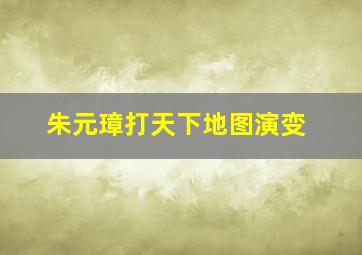 朱元璋打天下地图演变